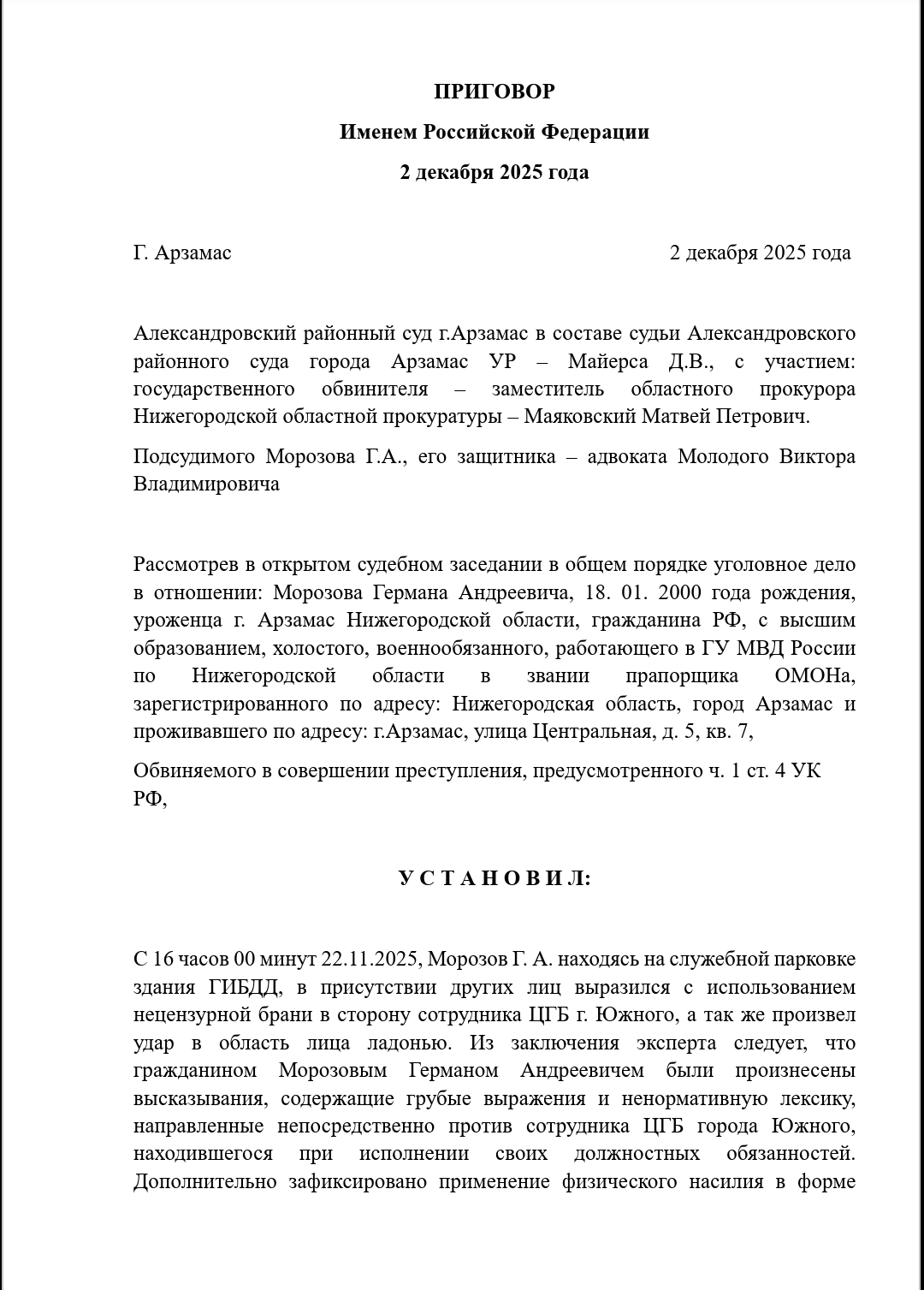 ПРИГОВОР

Именем Российской Федерации

2 декабря 2025 года

Г. Арзамас 2 декабря 2025 года

Александровский районный суд г.Арзамас в составе судьи Александровского районного суда города Арзамас УР – Майерса Д.В., с участием: государственного обвинителя – заместитель областного прокурора Нижегородской областной прокуратуры – Маяковский Матвей Петрович.

Подсудимого Морозова Г.А., его защитника – адвоката Молодого Виктора Владимировича

Рассмотрев в открытом судебном заседании в общем порядке уголовное дело в отношении: Морозова Германа Андреевича, 18. 01. 2000 года рождения, уроженца г. Арзамас Нижегородской области, гражданина РФ, с высшим образованием, холостого, военнообязанного, работающего в ГУ МВД России по Нижегородской области в звании прапорщика ОМОНа, зарегистрированного по адресу: Нижегородская область, город Арзамас и проживавшего по адресу: г.Арзамас, улица Центральная, д. 5, кв. 7,

Обвиняемого в совершении преступления, предусмотренного ч. 1 ст. 4 УК РФ,

У С Т А Н О В И Л:

С 16 часов 00 минут 22.11.2025, Морозов Г. А. находясь на служебной парковке здания ГИБДД, в присутствии других лиц выразился с использованием нецензурной брани в сторону сотрудника ЦГБ г. Южного, а так же произвел удар в область лица ладонью. Из заключения эксперта следует, что гражданином Морозовым Германом Андреевичем были произнесены высказывания, содержащие грубые выражения и ненормативную лексику, направленные непосредственно против сотрудника ЦГБ города Южного, находившегося при исполнении своих должностных обязанностей. Дополнительно зафиксировано применение физического насилия в форме